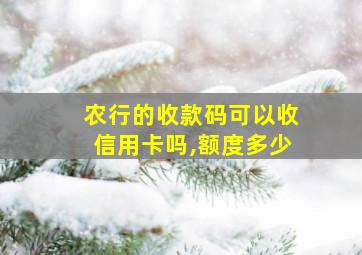 农行的收款码可以收信用卡吗,额度多少